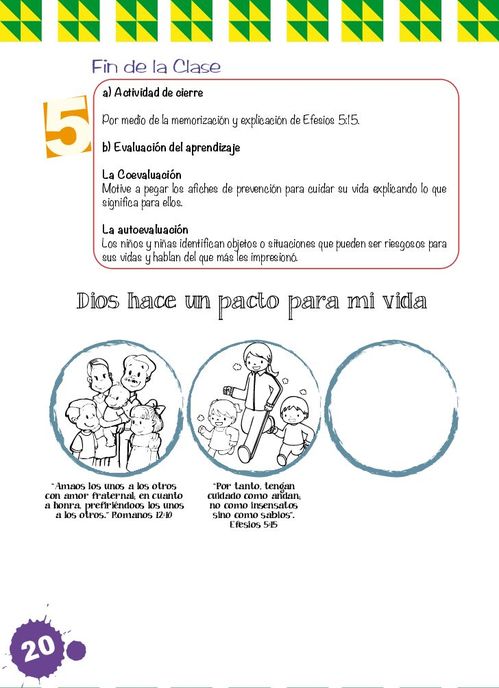 Fin de la Clase

5

a) Actividad de cierre

Por medio de la memorización y explicación de Efesios 5:15.

b) Evaluación del aprendizaje

La Coevaluación
Motive a pegar los afiches de prevención para cuidar su vida explicando lo que significa para ellos.

La autoevaluación
Los niños y niñas identifican objetos o situaciones que pueden ser riesgosos para sus vidas y hablan del que más les impresionó.

Dios hace un pacto para mi vida

"Amaos los unos a los otros con amor fraternal, en cuanto a honra, prefiriéndoos los unos a los otros." Romanos 12:10

"Por tanto, tengan cuidado como andan; no como insensatos sino como sabios". Efesios 5:15

20